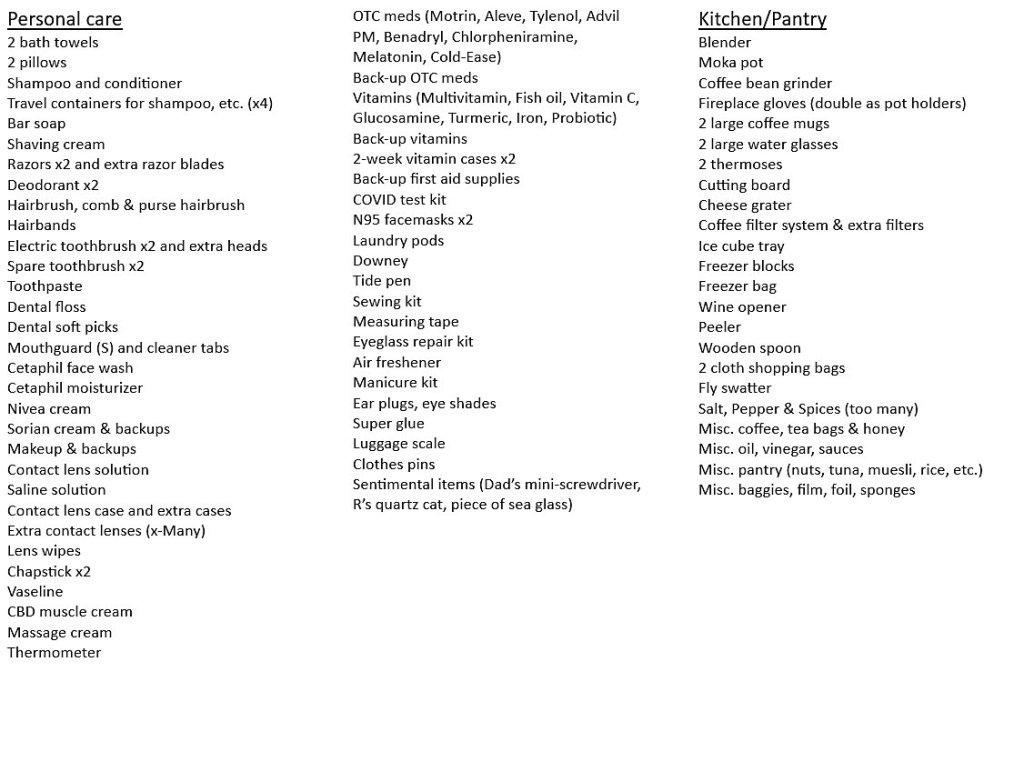 Personal care
2 bath towels
2 pillows
Shampoo and conditioner
Travel containers for shampoo, etc. (x4)
Bar soap
Shaving cream
Razors x2 and extra razor blades
Deodorant x2
Hairbrush, comb & purse hairbrush
Hairbands
Electric toothbrush x2 and extra heads
Spare toothbrush x2
Toothpaste
Dental floss
Dental soft picks
Mouthguard (S) and cleaner tabs
Cetaphil face wash
Cetaphil moisturizer
Nivea cream
Sorian cream & backups
Makeup & backups
Contact lens solution
Saline solution
Contact lens case and extra cases
Extra contact lenses (x-Many)
Lens wipes
Chapstick x2
Vaseline
CBD muscle cream
Massage cream
Thermometer

OTC meds (Motrin, Aleve, Tylenol, Advil PM, Benadryl, Chlorpheniramine, Melatonin, Cold-Ease)
Back-up OTC meds
Vitamins (Multivitamin, Fish oil, Vitamin C, Glucosamine, Turmeric, Iron, Probiotic)
Back-up vitamins
2-week vitamin cases x2
Back-up first aid supplies
COVID test kit
N95 facemasks x2
Laundry pods
Downey
Tide pen
Sewing kit
Measuring tape
Eyeglass repair kit
Air freshener
Manicure kit
Ear plugs, eye shades
Super glue
Luggage scale
Clothes pins
Sentimental items (Dad's mini-screwdriver, R's quartz cat, piece of sea glass)

Kitchen/Pantry
Blender
Moka pot
Coffee bean grinder
Fireplace gloves (double as pot holders)
2 large coffee mugs
2 large water glasses
2 thermoses
Cutting board
Cheese grater
Coffee filter system & extra filters
Ice cube tray
Freezer blocks
Freezer bag
Wine opener
Peeler
Wooden spoon
2 cloth shopping bags
Fly swatter
Salt, Pepper & Spices (too many)
Misc. coffee, tea bags & honey
Misc. oil, vinegar, sauces
Misc. pantry (nuts, tuna, muesli, rice, etc.)
Misc. baggies, film, foil, sponges